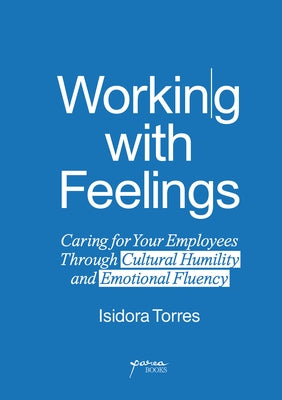 Working with Feelings

Caring for Your Employees Through Cultural Humility and Emotional Fluency

Isidora Torres

parea BOOKS